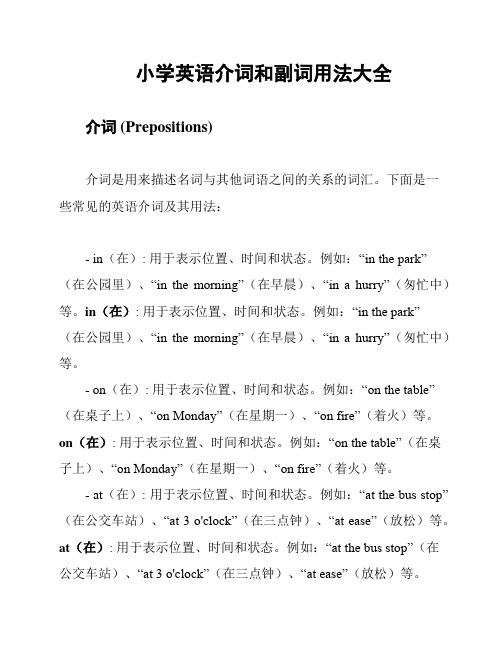 小学英语介词和副词用法大全

介词 (Prepositions)

介词是用来描述名词与其他词语之间的关系的词汇。下面是一些常见的英语介词及其用法：

- in（在）: 用于表示位置、时间和状态。例如：“in the park”（在公园里）、“in the morning”（在早晨）、“in a hurry”（匆忙中）等。in（在）: 用于表示位置、时间和状态。例如：“in the park”（在公园里）、“in the morning”（在早晨）、“in a hurry”（匆忙中）等。

- on（在）: 用于表示位置、时间和状态。例如：“on the table”（在桌子上）、“on Monday”（在星期一）、“on fire”（着火）等。on（在）: 用于表示位置、时间和状态。例如：“on the table”（在桌子上）、“on Monday”（在星期一）、“on fire”（着火）等。

- at（在）: 用于表示位置、时间和状态。例如：“at the bus stop”（在公交车站）、“at 3 o'clock”（在三点钟）、“at ease”（放松）等。at（在）: 用于表示位置、时间和状态。例如：“at the bus stop”（在公交车站）、“at 3 o'clock”（在三点钟）、“at ease”（放松）等。